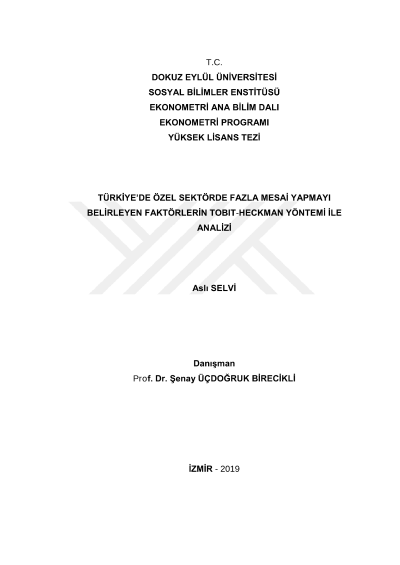 T.C.
DOKUZ EYLÜL ÜNİVERSİTESİ
SOSYAL BİLİMLER ENSTİTÜSÜ
EKONOMETRİ ANA BİLİM DALI
EKONOMETRİ PROGRAMI
YÜKSEK LİSANS TEZİ

TÜRKİYE'DE ÖZEL SEKTÖRDE FAZLA MESAİ YAPMAYI BELİRLEYEN FAKTÖRLERİN TOBIT-HECKMAN YÖNTEMİ İLE ANALİZİ

Aslı SELVİ

Danışman
Prof. Dr. Şenay ÜÇDOĞRUK BİRECİKLİ

İZMİR - 2019